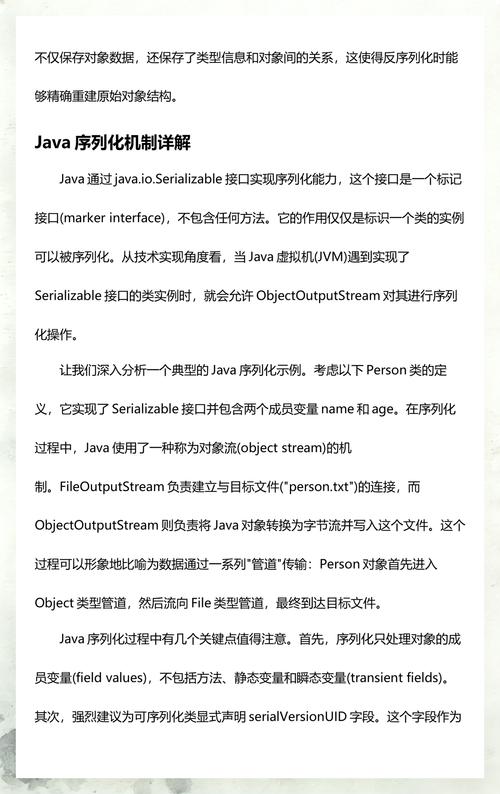 不仅保存对象数据，还保存了类型信息和对象间的关系，这使得反序列化时能够精确重建原始对象结构。

Java 序列化机制详解

Java 通过 java.io.Serializable 接口实现序列化能力，这个接口是一个标记接口(marker interface)，不包含任何方法。它的作用仅仅是标识一个类的实例可以被序列化。从技术实现角度看，当 Java 虚拟机(JVM)遇到实现了 Serializable 接口的类实例时，就会允许 ObjectOutputStream 对其进行序列化操作。

让我们深入分析一个典型的 Java 序列化示例。考虑以下 Person 类的定义，它实现了 Serializable 接口并包含两个成员变量 name 和 age。在序列化过程中，Java 使用了一种称为对象流(object stream)的机制。FileOutputStream 负责建立与目标文件("person.txt")的连接，而 ObjectOutputStream 则负责将 Java 对象转换为字节流并写入这个文件。这个过程可以形象地比喻为数据通过一系列"管道"传输：Person 对象首先进入 Object 类型管道，然后流向 File 类型管道，最终到达目标文件。

Java 序列化过程中有几个关键点值得注意。首先，序列化只处理对象的成员变量(field values)，不包括方法、静态变量和瞬态变量(transient fields)。其次，强烈建议为可序列化类显式声明 serialVersionUID 字段。这个字段作为